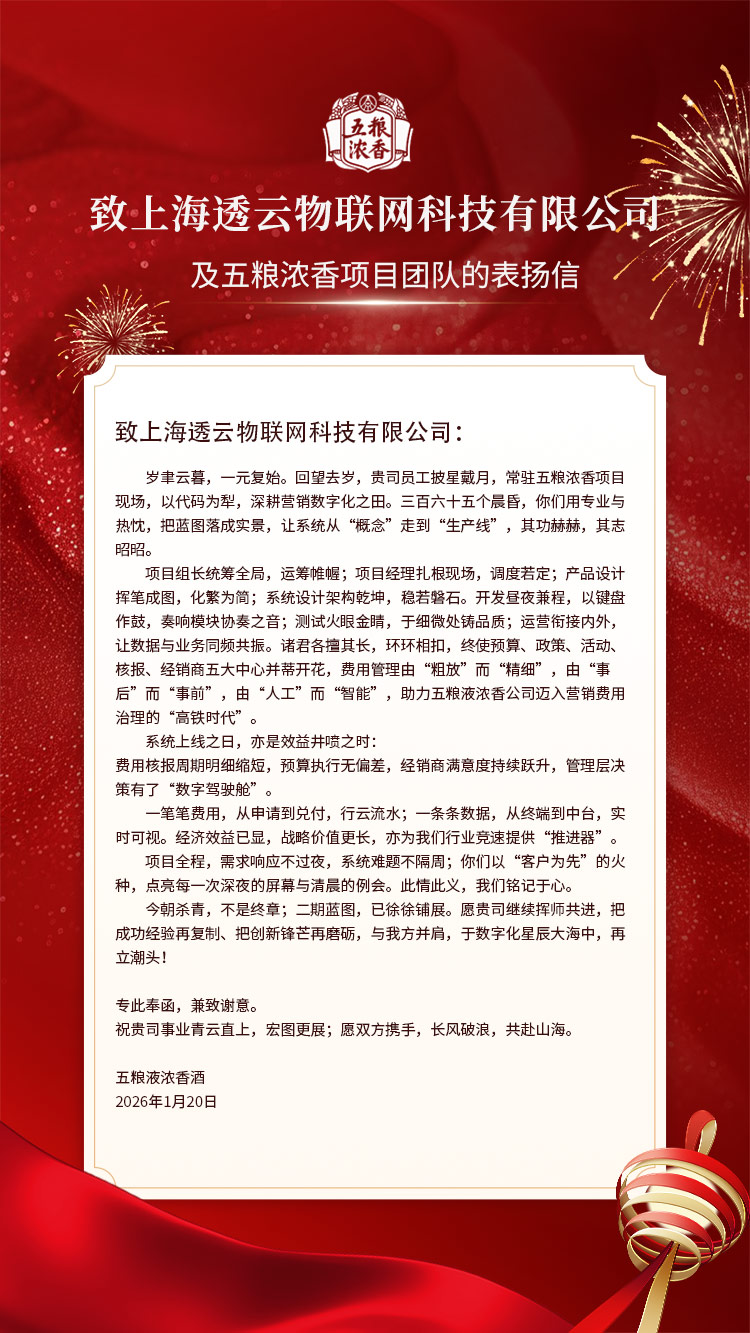 五粮浓香

致上海透云物联网科技有限公司

及五粮浓香项目团队的表扬信

致上海透云物联网科技有限公司：

岁聿云暮，一元复始。回望去岁，贵司员工披星戴月，常驻五粮浓香项目现场，以代码为犁，深耕营销数字化之田。三百六十五个晨昏，你们用专业与热忱，把蓝图落成实景，让系统从“概念”走到“生产线”，其功赫赫，其志昭昭。

项目组长统筹全局，运筹帷幄；项目经理扎根现场，调度若定；产品设计挥笔成图，化繁为简；系统设计架构乾坤，稳若磐石。开发昼夜兼程，以键盘作鼓，奏响模块协奏之音；测试火眼金睛，于细微处铸品质；运营衔接内外，让数据与业务同频共振。诸君各擅其长，环环相扣，终使预算、政策、活动、核报、经销商五大中心并蒂开花，费用管理由“粗放”而“精细”，由“事后”而“事前”，由“人工”而“智能”，助力五粮液浓香公司迈入营销费用治理的“高铁时代”。

系统上线之日，亦是效益井喷之时：
费用核报周期明细缩短，预算执行无偏差，经销商满意度持续跃升，管理层决策有了“数字驾驶舱”。

一笔笔费用，从申请到兑付，行云流水；一条条数据，从终端到中台，实时可视。经济效益已显，战略价值更长，亦为我们行业竞速提供“推进器”。

项目全程，需求响应不过夜，系统难题不隔周；你们以“客户为先”的火种，点亮每一次深夜的屏幕与清晨的例会。此情此义，我们铭记于心。

今朝杀青，不是终章；二期蓝图，已徐徐铺展。愿贵司继续挥师共进，把成功经验再复制、把创新锋芒再磨砺，与我方并肩，于数字化星辰大海中，再立潮头！

专此奉函，兼致谢意。
祝贵司事业青云直上，宏图更展；愿双方携手，长风破浪，共赴山海。

五粮液浓香酒
2026年1月20日